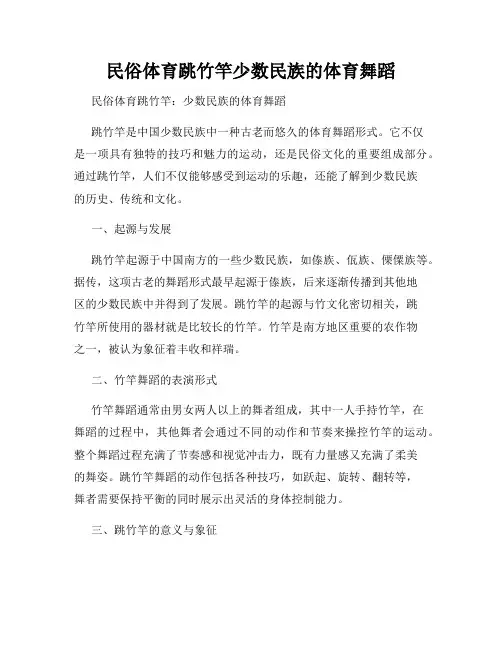 民俗体育跳竹竿少数民族的体育舞蹈

民俗体育跳竹竿：少数民族的体育舞蹈

跳竹竿是中国少数民族中一种古老而悠久的体育舞蹈形式。它不仅是一项具有独特的技巧和魅力的运动，还是民俗文化的重要组成部分。通过跳竹竿，人们不仅能够感受到运动的乐趣，还能了解到少数民族的历史、传统和文化。

一、起源与发展

跳竹竿起源于中国南方的一些少数民族，如傣族、佤族、傈僳族等。据传，这项古老的舞蹈形式最早起源于傣族，后来逐渐传播到其他地区的少数民族中并得到了发展。跳竹竿的起源与竹文化密切相关，跳竹竿所使用的器材就是比较长的竹竿。竹竿是南方地区重要的农作物之一，被认为象征着丰收和祥瑞。

二、竹竿舞蹈的表演形式

竹竿舞蹈通常由男女两人以上的舞者组成，其中一人手持竹竿，在舞蹈的过程中，其他舞者会通过不同的动作和节奏来操控竹竿的运动。整个舞蹈过程充满了节奏感和视觉冲击力，既有力量感又充满了柔美的舞姿。跳竹竿舞蹈的动作包括各种技巧，如跃起、旋转、翻转等，舞者需要保持平衡的同时展示出灵活的身体控制能力。

三、跳竹竿的意义与象征